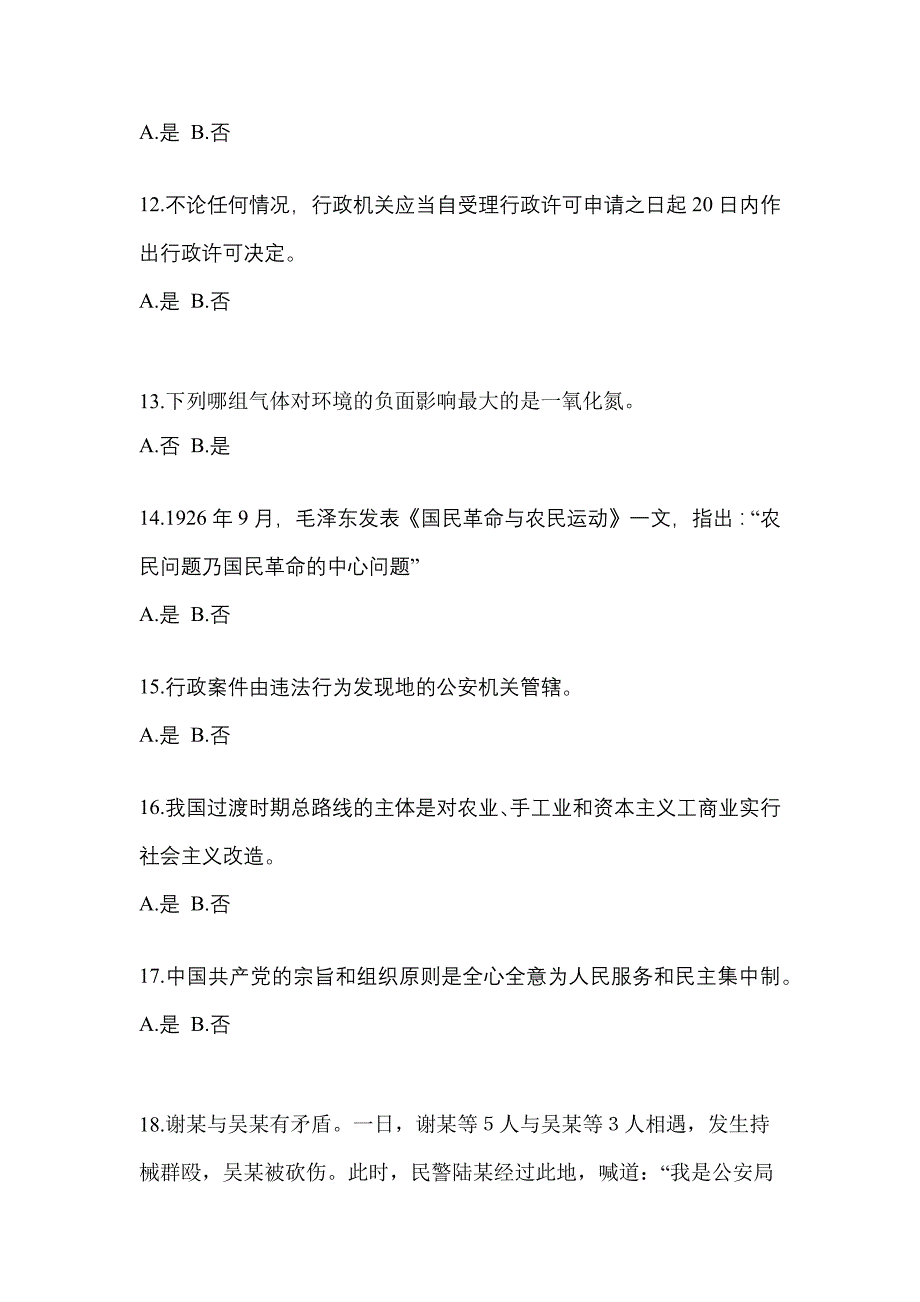 A.是 B.否

12.不论任何情况，行政机关应当自受理行政许可申请之日起 20 日内作出行政许可决定。

A.是 B.否

13.下列哪组气体对环境的负面影响最大的是一氧化氮。

A.否 B.是

14.1926 年 9 月，毛泽东发表《国民革命与农民运动》一文，指出：“农民问题乃国民革命的中心问题”

A.是 B.否

15.行政案件由违法行为发现地的公安机关管辖。

A.是 B.否

16.我国过渡时期总路线的主体是对农业、手工业和资本主义工商业实行社会主义改造。

A.是 B.否

17.中国共产党的宗旨和组织原则是全心全意为人民服务和民主集中制。

A.是 B.否

18.谢某与吴某有矛盾。一日，谢某等 5 人与吴某等 3 人相遇，发生持械群殴，吴某被砍伤。此时，民警陆某经过此地，喊道：“我是公安局